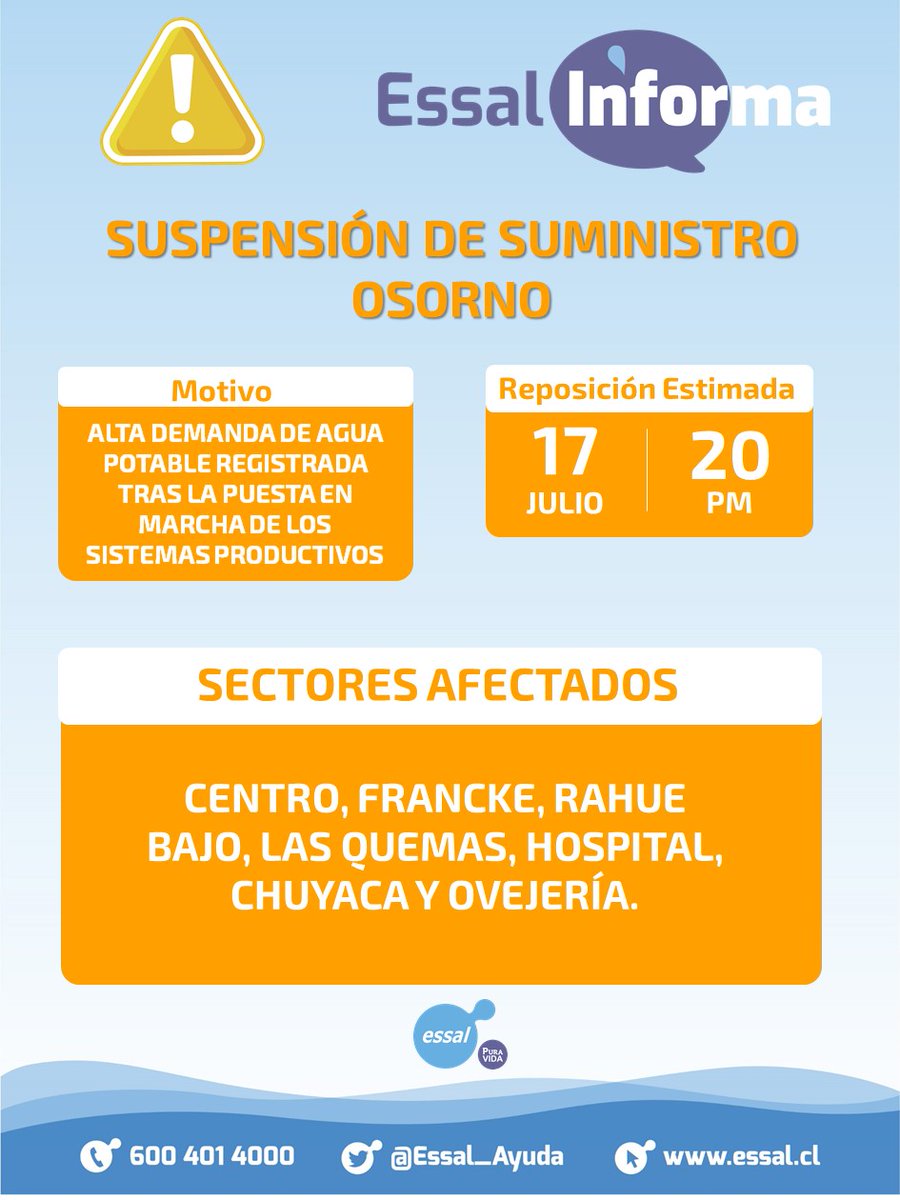 Essal Informa

SUSPENSIÓN DE SUMINISTRO OSORNO

Motivo

ALTA DEMANDA DE AGUA POTABLE REGISTRADA TRAS LA PUESTA EN MARCHA DE LOS SISTEMAS PRODUCTIVOS

Reposición Estimada

17 JULIO

20 PM

SECTORES AFECTADOS

CENTRO, FRANCKE, RAHUE BAJO, LAS QUEMAS, HOSPITAL, CHUYACA Y OVEJERÍA.

essal PURA VIDA

600 401 4000 @Essal_Ayuda www.essal.cl